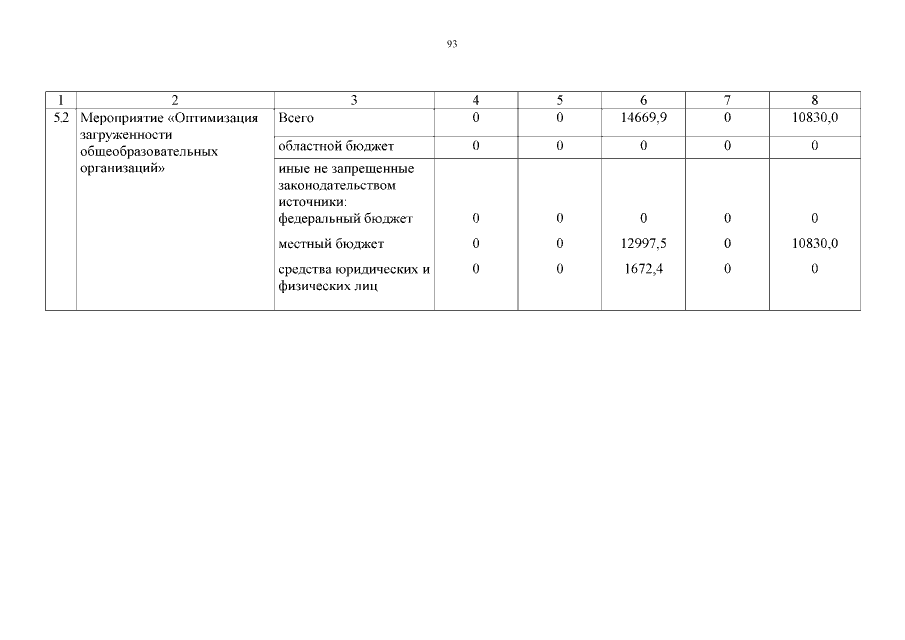 93

| 1 | 2 | 3 | 4 | 5 | 6 | 7 | 8 |
|---|---|---|---|---|---|---|---|
| 5.2 | Мероприятие «Оптимизация загруженности общеобразовательных организаций» | Всего | 0 | 0 | 14669,9 | 0 | 10830,0 |
| | | областной бюджет | 0 | 0 | 0 | 0 | 0 |
| | | иные не запрещенные законодательством источники: федеральный бюджет | 0 | 0 | 0 | 0 | 0 |
| | | местный бюджет | 0 | 0 | 12997,5 | 0 | 10830,0 |
| | | средства юридических и физических лиц | 0 | 0 | 1672,4 | 0 | 0 |